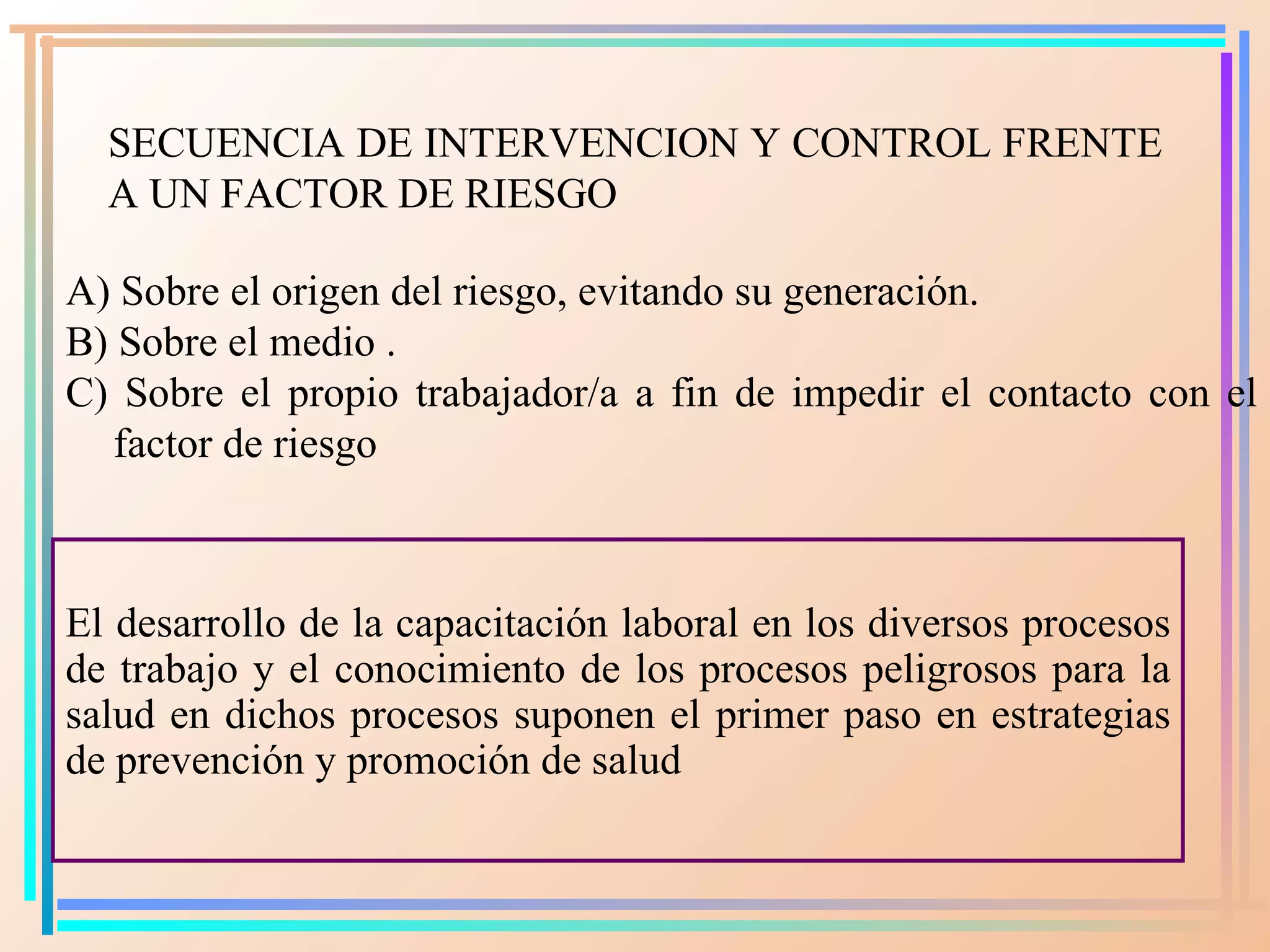 SECUENCIA DE INTERVENCION Y CONTROL FRENTE A UN FACTOR DE RIESGO

A) Sobre el origen del riesgo, evitando su generación.
B) Sobre el medio .
C) Sobre el propio trabajador/a a fin de impedir el contacto con el factor de riesgo

El desarrollo de la capacitación laboral en los diversos procesos de trabajo y el conocimiento de los procesos peligrosos para la salud en dichos procesos suponen el primer paso en estrategias de prevención y promoción de salud